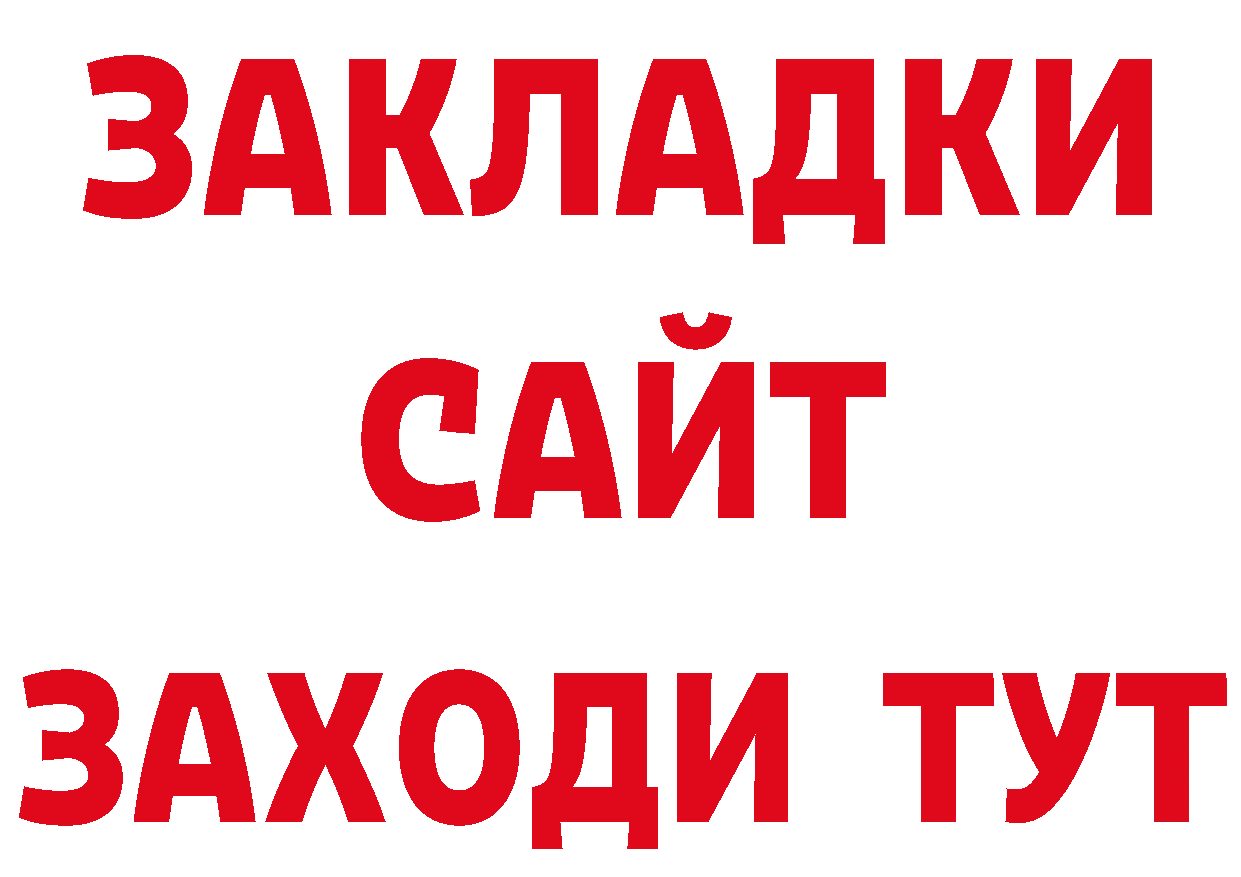 ЗАКЛАДКИ
САЙТ
ЗАХОДИ ТУТ